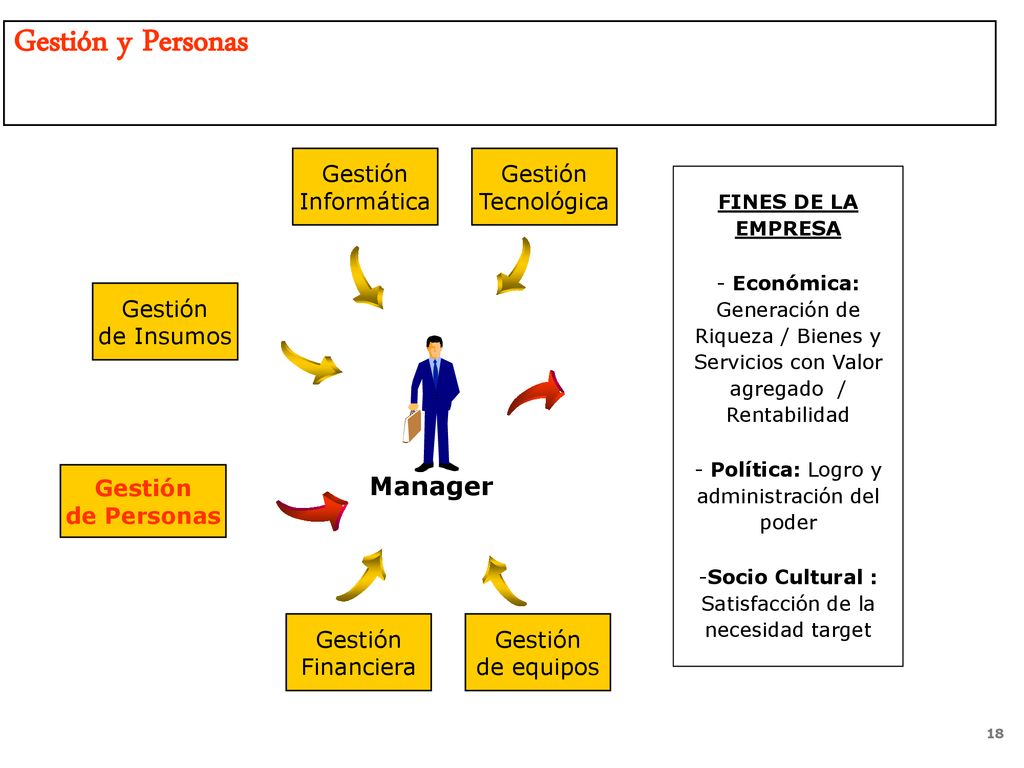 Gestión y Personas

Gestión Informática

Gestión Tecnológica

Gestión de Insumos

Gestión de Personas

Manager

Gestión Financiera

Gestión de equipos

FINES DE LA EMPRESA

- Económica: Generación de Riqueza / Bienes y Servicios con Valor agregado / Rentabilidad

- Política: Logro y administración del poder

-Socio Cultural : Satisfacción de la necesidad target

18